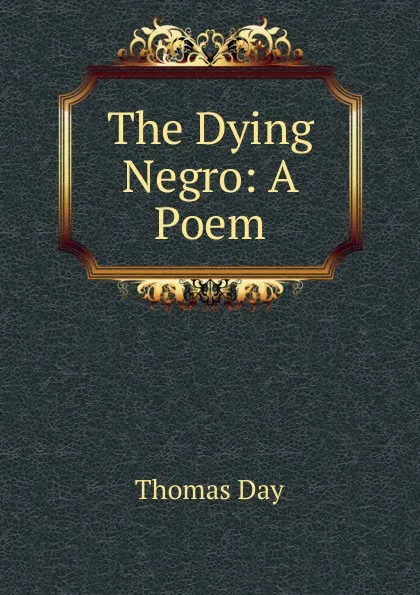 The Dying Negro: A Poem

Thomas Day